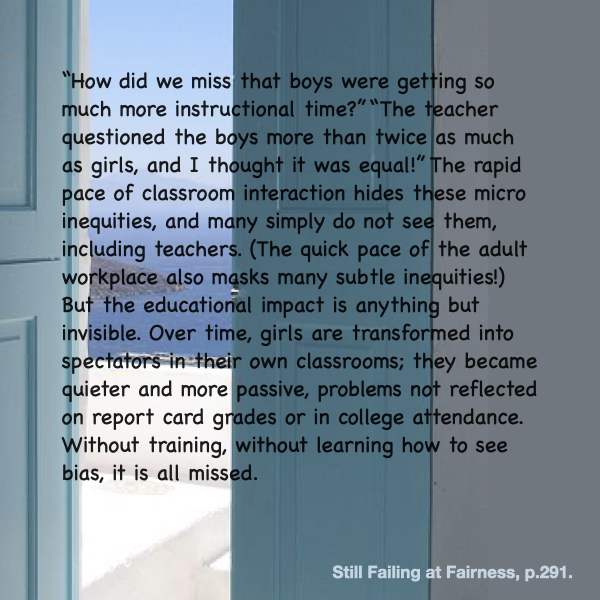 "How did we miss that boys were getting so much more instructional time?" "The teacher questioned the boys more than twice as much as girls, and I thought it was equal!" The rapid pace of classroom interaction hides these micro inequities, and many simply do not see them, including teachers. (The quick pace of the adult workplace also masks many subtle inequities!) But the educational impact is anything but invisible. Over time, girls are transformed into spectators in their own classrooms; they became quieter and more passive, problems not reflected on report card grades or in college attendance. Without training, without learning how to see bias, it is all missed.

Still Failing at Fairness, p.291.